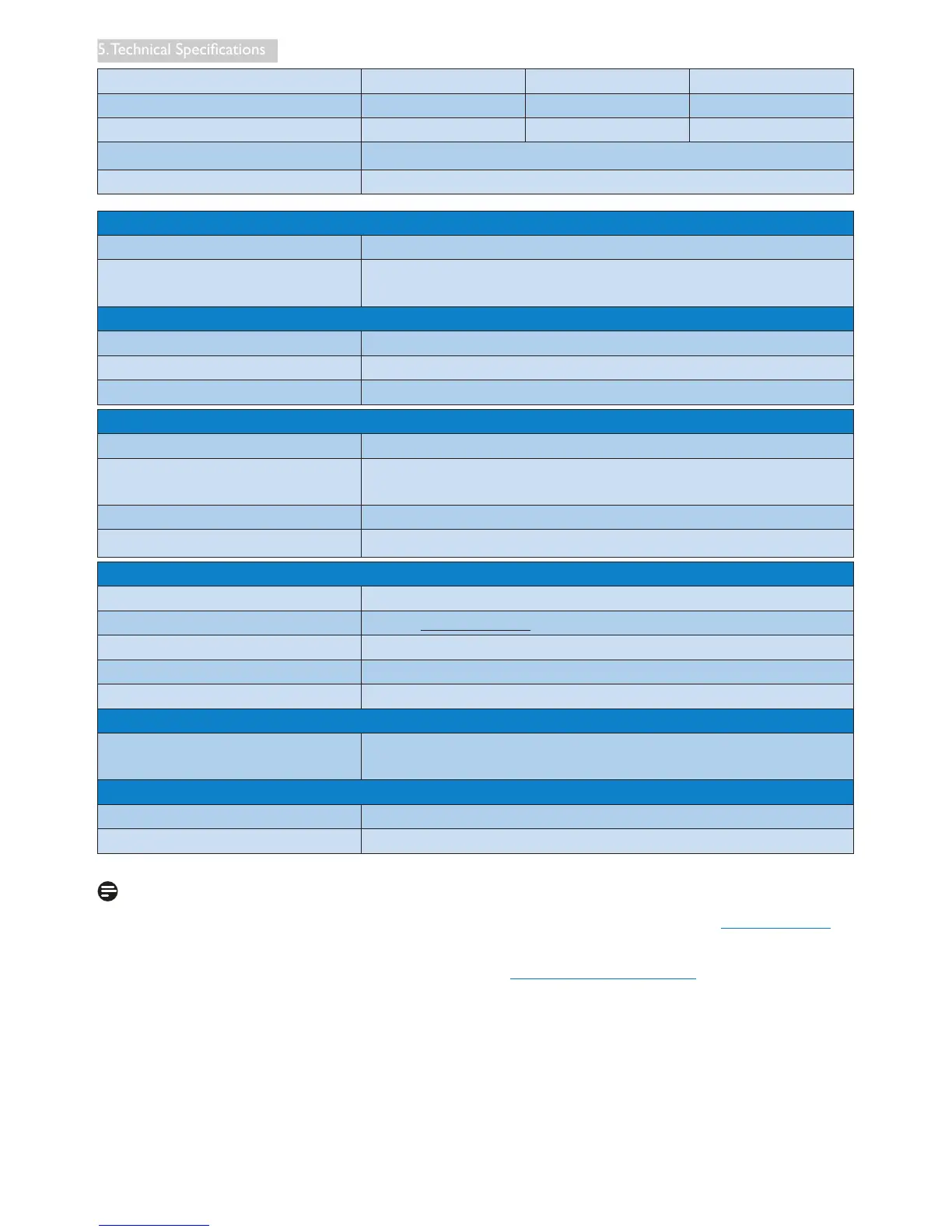 5. Technical Specifications